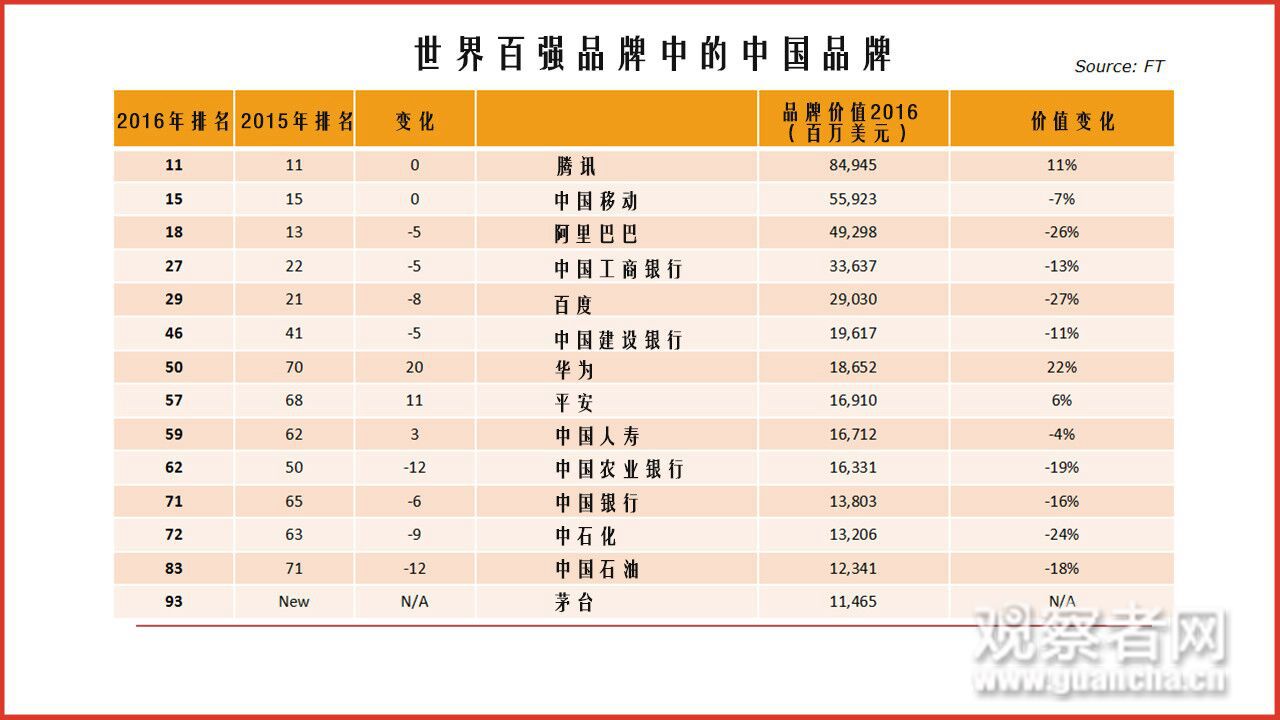 世界百强品牌中的中国品牌

Source: FT

| 2016年排名 | 2015年排名 | 变化 | | 品牌价值2016（百万美元） | 价值变化 |
|---|---|---|---|---|---|
| 11 | 11 | 0 | 腾讯 | 84,945 | 11% |
| 15 | 15 | 0 | 中国移动 | 55,923 | -7% |
| 18 | 13 | -5 | 阿里巴巴 | 49,298 | -26% |
| 27 | 22 | -5 | 中国工商银行 | 33,637 | -13% |
| 29 | 21 | -8 | 百度 | 29,030 | -27% |
| 46 | 41 | -5 | 中国建设银行 | 19,617 | -11% |
| 50 | 70 | 20 | 华为 | 18,652 | 22% |
| 57 | 68 | 11 | 平安 | 16,910 | 6% |
| 59 | 62 | 3 | 中国人寿 | 16,712 | -4% |
| 62 | 50 | -12 | 中国农业银行 | 16,331 | -19% |
| 71 | 65 | -6 | 中国银行 | 13,803 | -16% |
| 72 | 63 | -9 | 中石化 | 13,206 | -24% |
| 83 | 71 | -12 | 中国石油 | 12,341 | -18% |
| 93 | New | N/A | 茅台 | 11,465 | N/A |

观察者网
www.guancha.cn